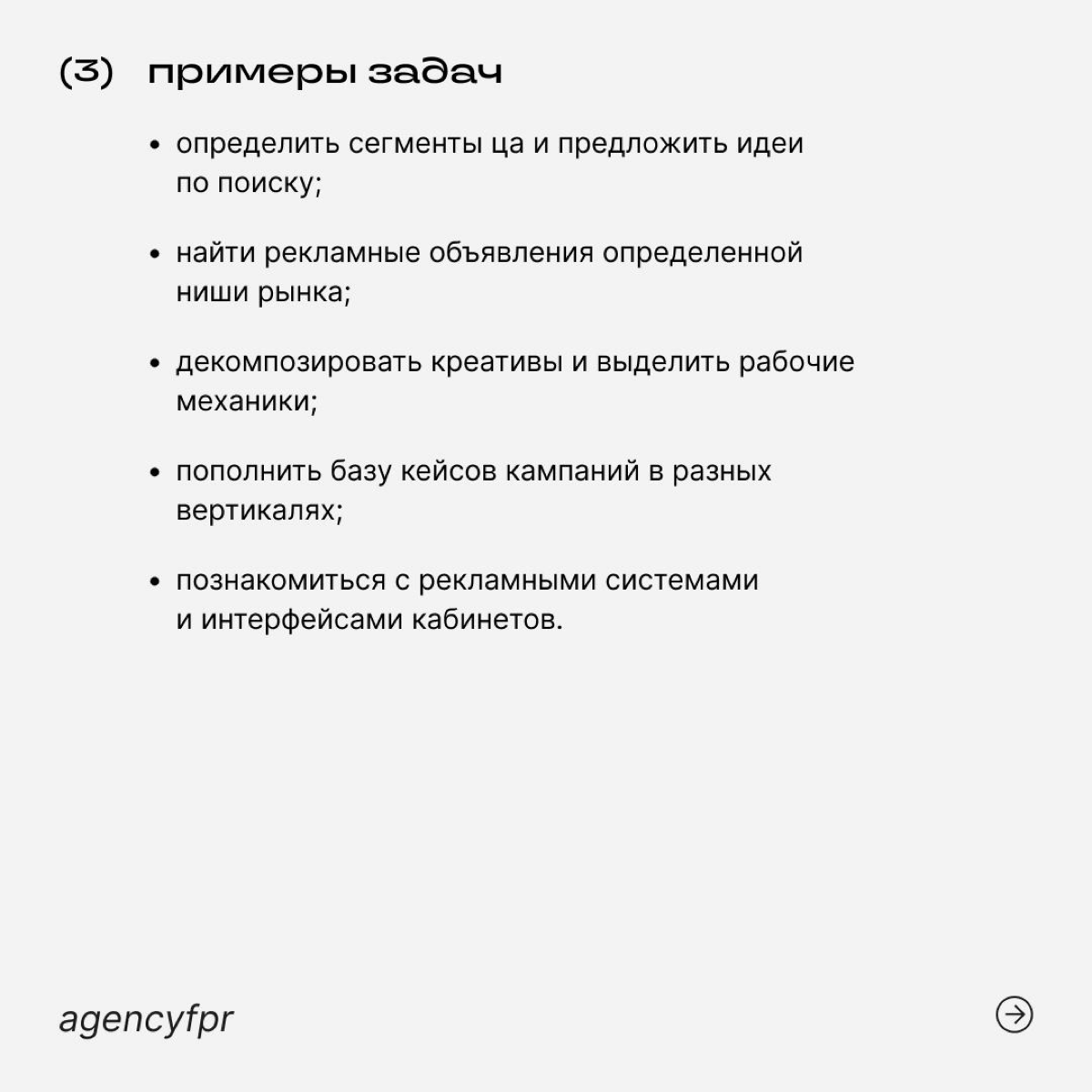 (3) примеры задач

• определить сегменты ца и предложить идеи по поиску;

• найти рекламные объявления определенной ниши рынка;

• декомпозировать креативы и выделить рабочие механики;

• пополнить базу кейсов кампаний в разных вертикалях;

• познакомиться с рекламными системами и интерфейсами кабинетов.

agencyfpr